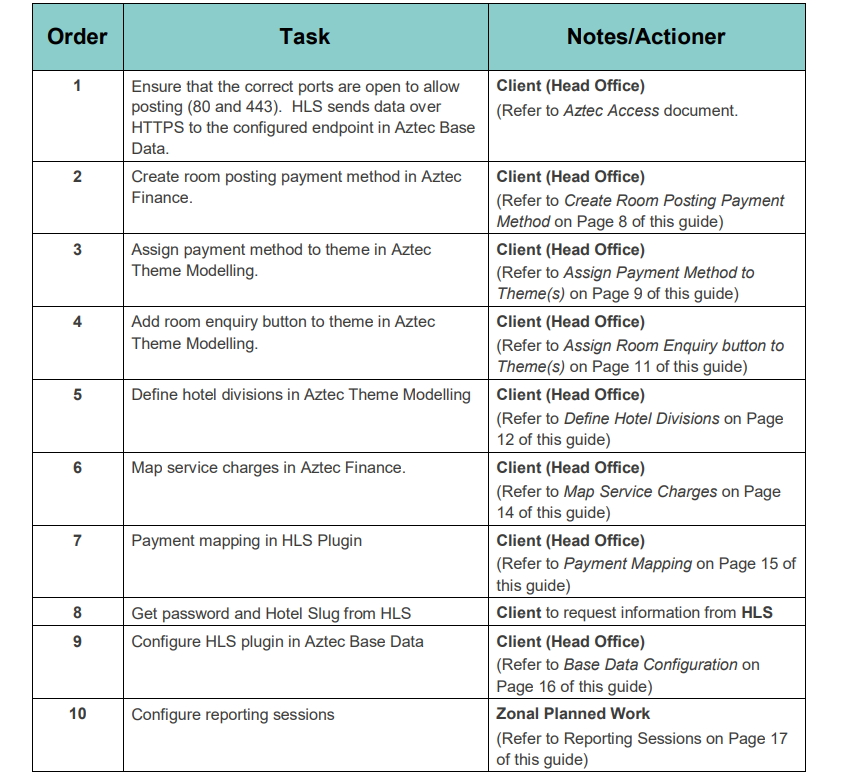 | Order | Task | Notes/Actioner |
|---|---|---|
| 1 | Ensure that the correct ports are open to allow posting (80 and 443). HLS sends data over HTTPS to the configured endpoint in Aztec Base Data. | Client (Head Office) (Refer to Aztec Access document. |
| 2 | Create room posting payment method in Aztec Finance. | Client (Head Office) (Refer to Create Room Posting Payment Method on Page 8 of this guide) |
| 3 | Assign payment method to theme in Aztec Theme Modelling. | Client (Head Office) (Refer to Assign Payment Method to Theme(s) on Page 9 of this guide) |
| 4 | Add room enquiry button to theme in Aztec Theme Modelling. | Client (Head Office) (Refer to Assign Room Enquiry button to Theme(s) on Page 11 of this guide) |
| 5 | Define hotel divisions in Aztec Theme Modelling | Client (Head Office) (Refer to Define Hotel Divisions on Page 12 of this guide) |
| 6 | Map service charges in Aztec Finance. | Client (Head Office) (Refer to Map Service Charges on Page 14 of this guide) |
| 7 | Payment mapping in HLS Plugin | Client (Head Office) (Refer to Payment Mapping on Page 15 of this guide) |
| 8 | Get password and Hotel Slug from HLS | Client to request information from HLS |
| 9 | Configure HLS plugin in Aztec Base Data | Client (Head Office) (Refer to Base Data Configuration on Page 16 of this guide) |
| 10 | Configure reporting sessions | Zonal Planned Work (Refer to Reporting Sessions on Page 17 of this guide) |